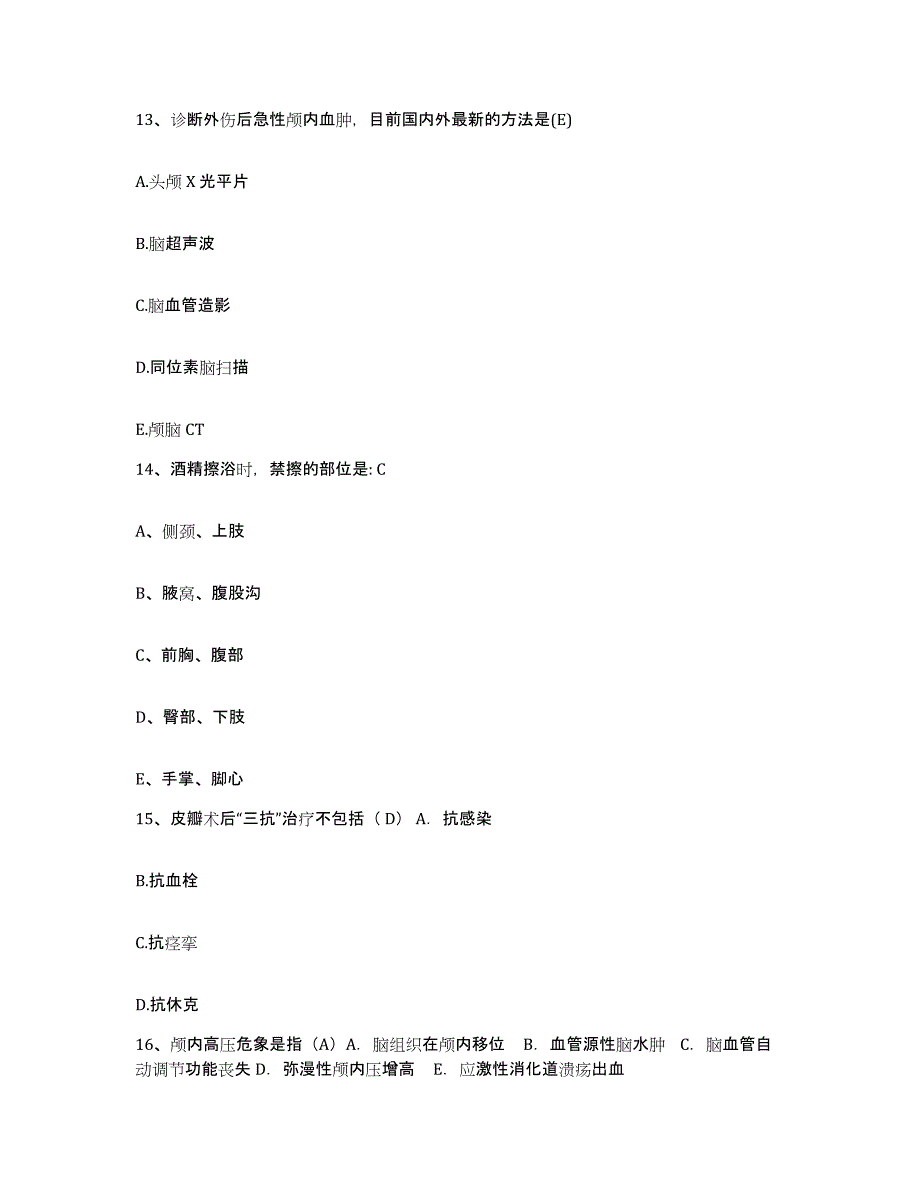 13、诊断外伤后急性颅内血肿，目前国内外最新的方法是(E)

A.头颅 X 光平片

B.脑超声波

C.脑血管造影

D.同位素脑扫描

E.颅脑 CT

14、酒精擦浴时，禁擦的部位是: C

A、侧颈、上肢

B、腋窝、腹股沟

C、前胸、腹部

D、臀部、下肢

E、手掌、脚心

15、皮瓣术后“三抗”治疗不包括（D） A. 抗感染

B.抗血栓

C.抗痉挛

D.抗休克

16、颅内高压危象是指（A）A. 脑组织在颅内移位 B. 血管源性脑水肿 C. 脑血管自动调节功能丧失 D. 弥漫性颅内压增高 E. 应激性消化道溃疡出血